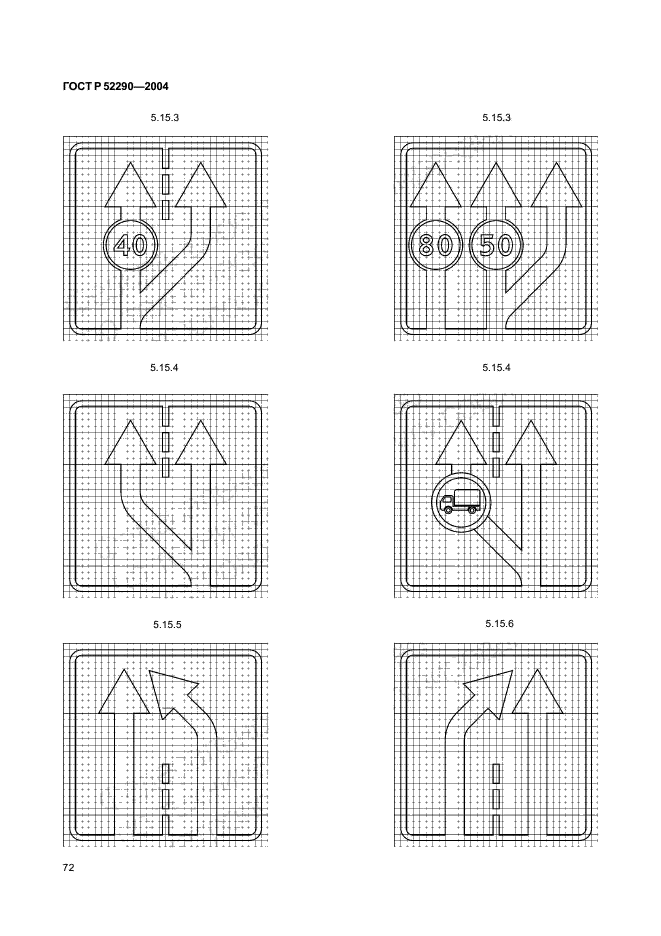 ГОСТ Р 52290—2004

5.15.3

40

5.15.3

80

50

5.15.4

5.15.4

5.15.5

5.15.6

72